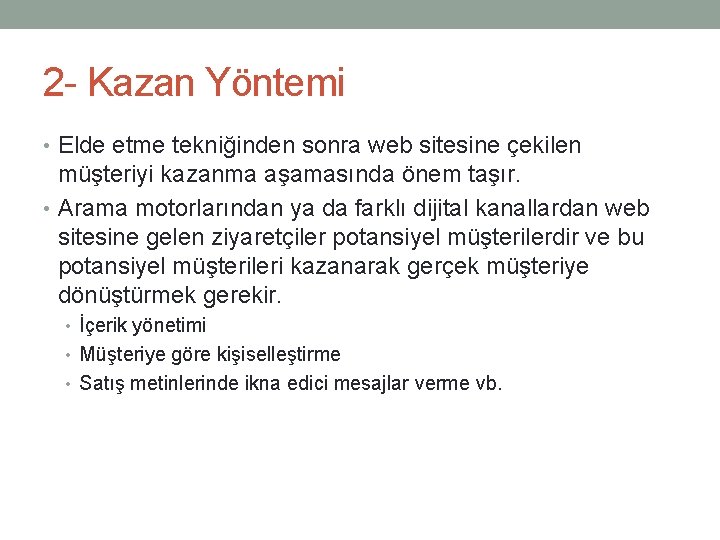 2- Kazan Yöntemi

• Elde etme tekniğinden sonra web sitesine çekilen müşteriyi kazanma aşamasında önem taşır.
• Arama motorlarından ya da farklı dijital kanallardan web sitesine gelen ziyaretçiler potansiyel müşterilerdir ve bu potansiyel müşterileri kazanarak gerçek müşteriye dönüştürmek gerekir.
  • İçerik yönetimi
  • Müşteriye göre kişiselleştirme
  • Satış metinlerinde ikna edici mesajlar verme vb.